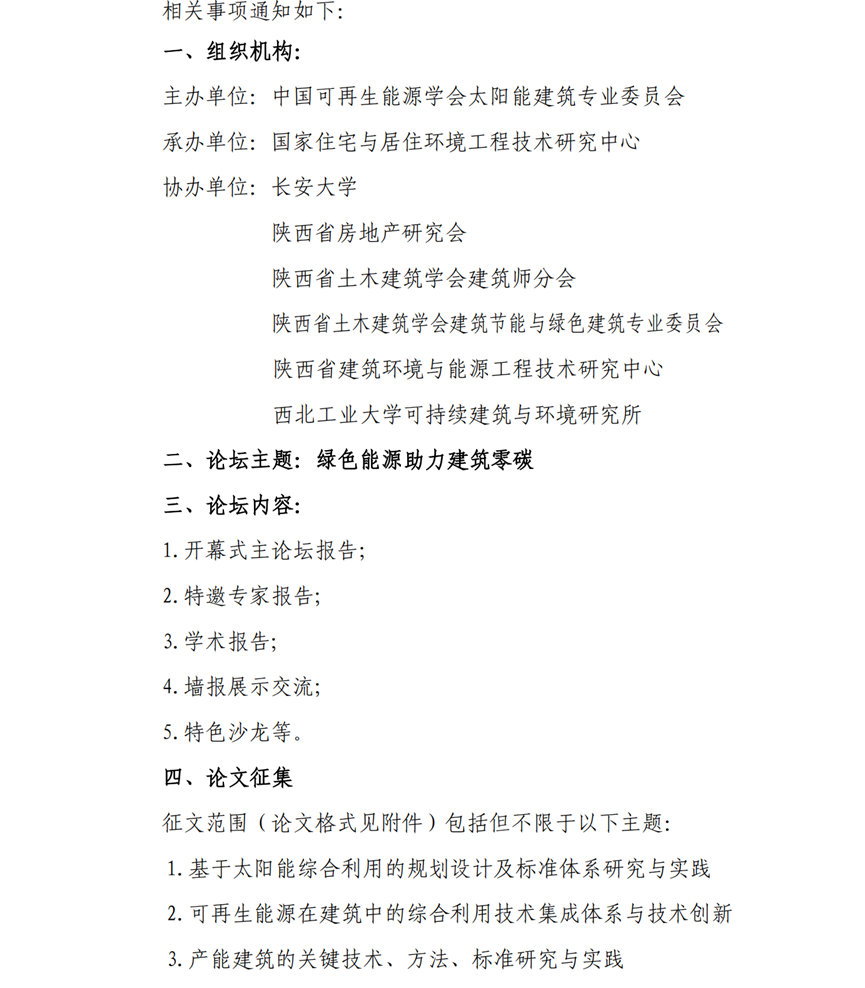 相关事项通知如下：

一、组织机构：

主办单位：中国可再生能源学会太阳能建筑专业委员会

承办单位：国家住宅与居住环境工程技术研究中心

协办单位：长安大学

陕西省房地产研究会

陕西省土木建筑学会建筑师分会

陕西省土木建筑学会建筑节能与绿色建筑专业委员会

陕西省建筑环境与能源工程技术研究中心

西北工业大学可持续建筑与环境研究所

二、论坛主题：绿色能源助力建筑零碳

三、论坛内容：

1. 开幕式主论坛报告；

2. 特邀专家报告；

3. 学术报告；

4. 墙报展示交流；

5. 特色沙龙等。

四、论文征集

征文范围（论文格式见附件）包括但不限于以下主题：

1. 基于太阳能综合利用的规划设计及标准体系研究与实践

2. 可再生能源在建筑中的综合利用技术集成体系与技术创新

3. 产能建筑的关键技术、方法、标准研究与实践